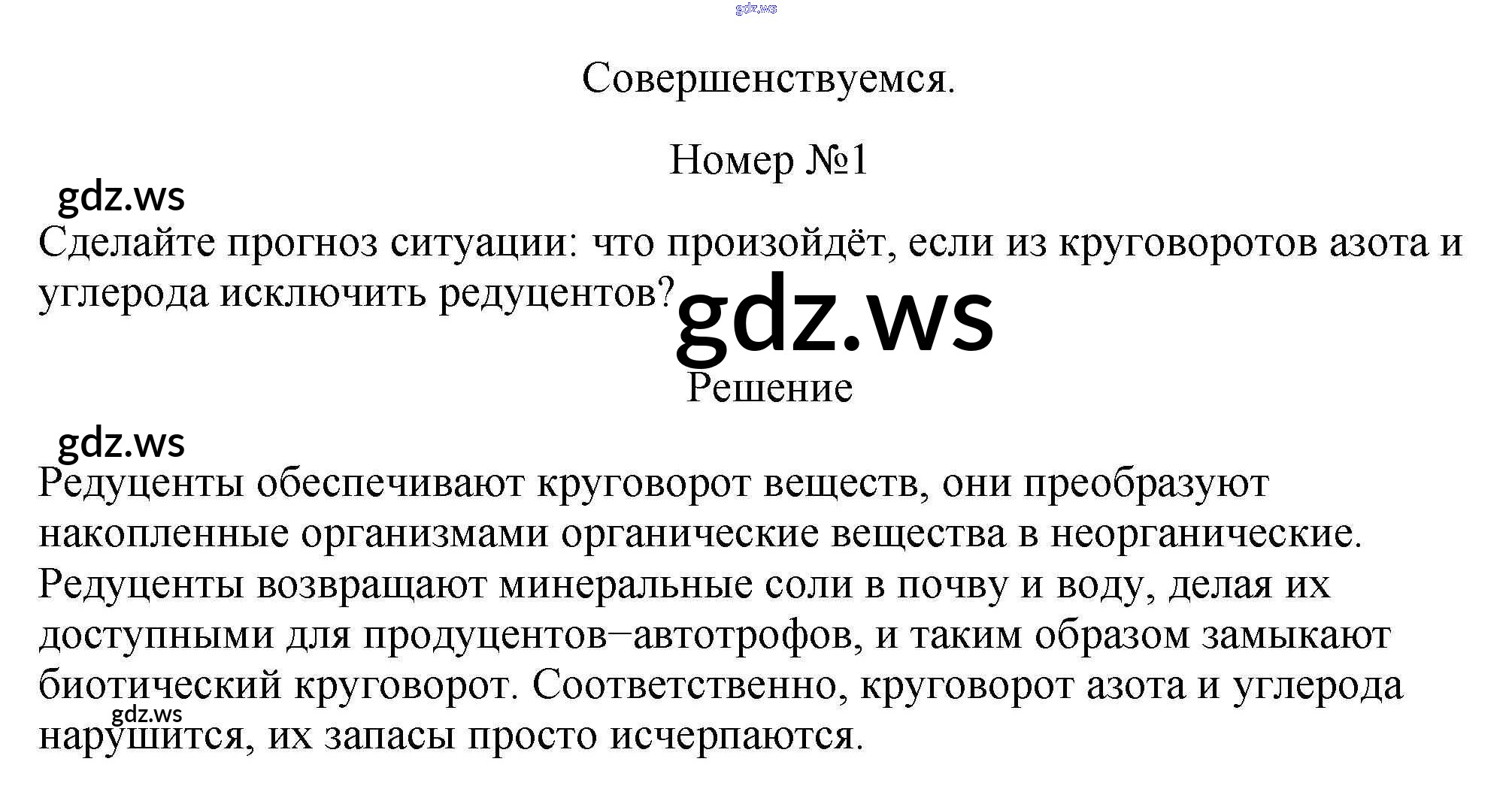 gdz.ws

Совершенствуемся.

Номер №1

gdz.ws

Сделайте прогноз ситуации: что произойдёт, если из круговоротов азота и углерода исключить редуцентов?

gdz.ws

Решение

gdz.ws

Редуценты обеспечивают круговорот веществ, они преобразуют накопленные организмами органические вещества в неорганические. Редуценты возвращают минеральные соли в почву и воду, делая их доступными для продуцентов−автотрофов, и таким образом замыкают биотический круговорот. Соответственно, круговорот азота и углерода нарушится, их запасы просто исчерпаются.

gdz.ws